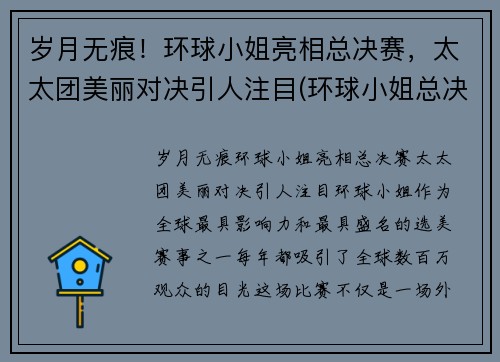 岁月无痕！环球小姐亮相总决赛，太太团美丽对决引人注目(环球小姐总决

岁月无痕环球小姐亮相总决赛太太团美丽对决引人注目环球小姐作为全球最具影响力和最具盛名的选美赛事之一每年都吸引了全球数百万观众的目光这场比赛不仅是一场外